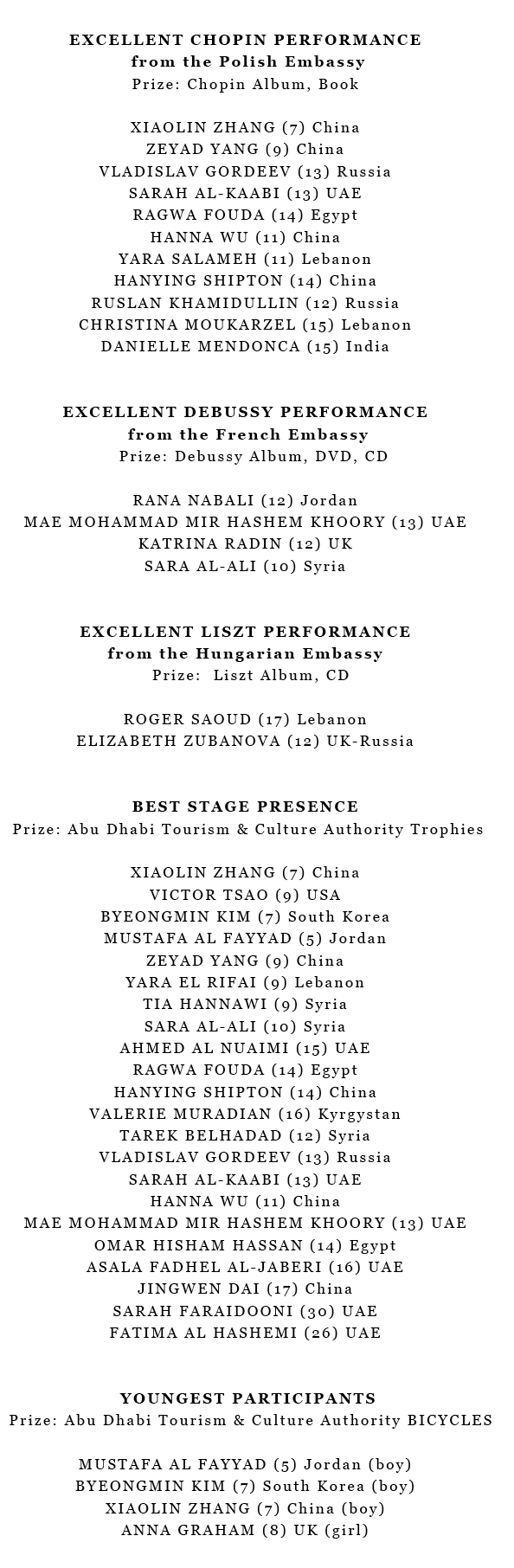 EXCELLENT CHOPIN PERFORMANCE
from the Polish Embassy
Prize: Chopin Album, Book

XIAOLIN ZHANG (7) China
ZEYAD YANG (9) China
VLADISLAV GORDEEV (13) Russia
SARAH AL-KAABI (13) UAE
RAGWA FOUDA (14) Egypt
HANNA WU (11) China
YARA SALAMEH (11) Lebanon
HANYING SHIPTON (14) China
RUSLAN KHAMIDULLIN (12) Russia
CHRISTINA MOUKARZEL (15) Lebanon
DANIELLE MENDONCA (15) India

EXCELLENT DEBUSSY PERFORMANCE
from the French Embassy
Prize: Debussy Album, DVD, CD

RANA NABALI (12) Jordan
MAE MOHAMMAD MIR HASHEM KHOORY (13) UAE
KATRINA RADIN (12) UK
SARA AL-ALI (10) Syria

EXCELLENT LISZT PERFORMANCE
from the Hungarian Embassy
Prize: Liszt Album, CD

ROGER SAOUD (17) Lebanon
ELIZABETH ZUBANOVA (12) UK-Russia

BEST STAGE PRESENCE
Prize: Abu Dhabi Tourism & Culture Authority Trophies

XIAOLIN ZHANG (7) China
VICTOR TSAO (9) USA
BYEONGMIN KIM (7) South Korea
MUSTAFA AL FAYYAD (5) Jordan
ZEYAD YANG (9) China
YARA EL RIFAI (9) Lebanon
TIA HANNAWI (9) Syria
SARA AL-ALI (10) Syria
AHMED AL NUAIMI (15) UAE
RAGWA FOUDA (14) Egypt
HANYING SHIPTON (14) China
VALERIE MURADIAN (16) Kyrgystan
TAREK BELHADAD (12) Syria
VLADISLAV GORDEEV (13) Russia
SARAH AL-KAABI (13) UAE
HANNA WU (11) China
MAE MOHAMMAD MIR HASHEM KHOORY (13) UAE
OMAR HISHAM HASSAN (14) Egypt
ASALA FADHEL AL-JABERI (16) UAE
JINGWEN DAI (17) China
SARAH FARAIDOONI (30) UAE
FATIMA AL HASHEMI (26) UAE

YOUNGEST PARTICIPANTS
Prize: Abu Dhabi Tourism & Culture Authority BICYCLES

MUSTAFA AL FAYYAD (5) Jordan (boy)
BYEONGMIN KIM (7) South Korea (boy)
XIAOLIN ZHANG (7) China (boy)
ANNA GRAHAM (8) UK (girl)